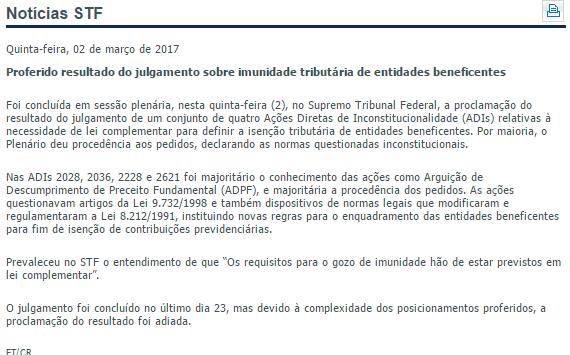 Notícias STF

Quinta-feira, 02 de março de 2017

Proferido resultado do julgamento sobre imunidade tributária de entidades beneficentes

Foi concluída em sessão plenária, nesta quinta-feira (2), no Supremo Tribunal Federal, a proclamação do resultado do julgamento de um conjunto de quatro Ações Diretas de Inconstitucionalidade (ADIs) relativas à necessidade de lei complementar para definir a isenção tributária de entidades beneficentes. Por maioria, o Plenário deu procedência aos pedidos, declarando as normas questionadas inconstitucionais.

Nas ADIs 2028, 2036, 2228 e 2621 foi majoritário o conhecimento das ações como Arguição de Descumprimento de Preceito Fundamental (ADPF), e majoritária a procedência dos pedidos. As ações questionavam artigos da Lei 9.732/1998 e também dispositivos de normas legais que modificaram e regulamentaram a Lei 8.212/1991, instituindo novas regras para o enquadramento das entidades beneficentes para fim de isenção de contribuições previdenciárias.

Prevaleceu no STF o entendimento de que "Os requisitos para o gozo de imunidade hão de estar previstos em lei complementar".

O julgamento foi concluído no último dia 23, mas devido à complexidade dos posicionamentos proferidos, a proclamação do resultado foi adiada.

FT/CR